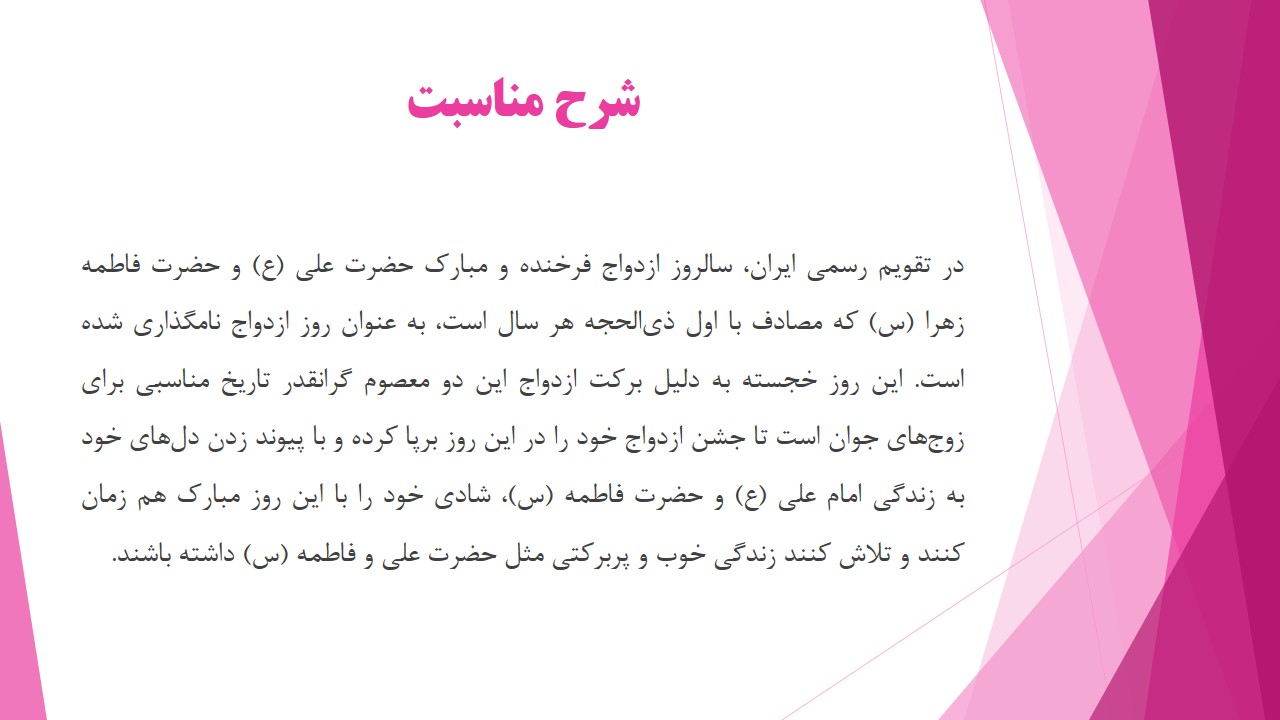 شرح مناسبت

در تقویم رسمی ایران، سالروز ازدواج فرخنده و مبارک حضرت علی (ع) و حضرت فاطمه زهرا (س) که مصادف با اول ذی‌الحجه هر سال است، به عنوان روز ازدواج نامگذاری شده است. این روز خجسته به دلیل برکت ازدواج این دو معصوم گرانقدر تاریخ مناسبی برای زوج‌های جوان است تا جشن ازدواج خود را در این روز برپا کرده و با پیوند زدن دل‌های خود به زندگی امام علی (ع) و حضرت فاطمه (س)، شادی خود را با این روز مبارک هم زمان کنند و تلاش کنند زندگی خوب و پربرکتی مثل حضرت علی و فاطمه (س) داشته باشند.